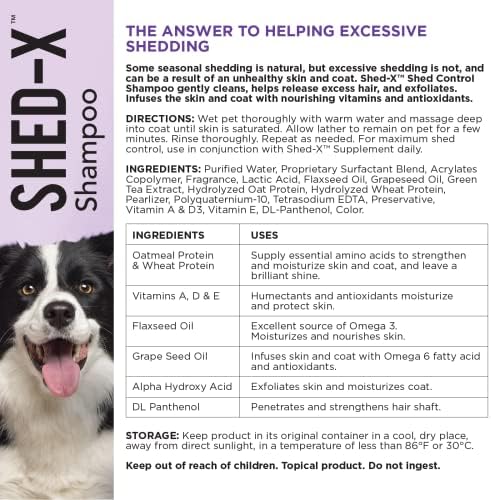 SHED-X™
Shampoo

THE ANSWER TO HELPING EXCESSIVE SHEDDING

Some seasonal shedding is natural, but excessive shedding is not, and can be a result of an unhealthy skin and coat. Shed-X™ Shed Control Shampoo gently cleans, helps release excess hair, and exfoliates. Infuses the skin and coat with nourishing vitamins and antioxidants.

DIRECTIONS: Wet pet thoroughly with warm water and massage deep into coat until skin is saturated. Allow lather to remain on pet for a few minutes. Rinse thoroughly. Repeat as needed. For maximum shed control, use in conjunction with Shed-X™ Supplement daily.

INGREDIENTS: Purified Water, Proprietary Surfactant Blend, Acrylates Copolymer, Fragrance, Lactic Acid, Flaxseed Oil, Grapeseed Oil, Green Tea Extract, Hydrolyzed Oat Protein, Hydrolyzed Wheat Protein, Pearlizer, Polyquaternium-10, Tetrasodium EDTA, Preservative, Vitamin A & D3, Vitamin E, DL-Panthenol, Color.

| INGREDIENTS | USES |
|---|---|
| Oatmeal Protein & Wheat Protein | Supply essential amino acids to strengthen and moisturize skin and coat, and leave a brilliant shine. |
| Vitamins A, D & E | Humectants and antioxidants moisturize and protect skin. |
| Flaxseed Oil | Excellent source of Omega 3. Moisturizes and nourishes skin. |
| Grape Seed Oil | Infuses skin and coat with Omega 6 fatty acid and antioxidants. |
| Alpha Hydroxy Acid | Exfoliates skin and moisturizes coat. |
| DL Panthenol | Penetrates and strengthens hair shaft. |

STORAGE: Keep product in its original container in a cool, dry place, away from direct sunlight, in a temperature of less than 86°F or 30°C.

Keep out of reach of children. Topical product. Do not ingest.